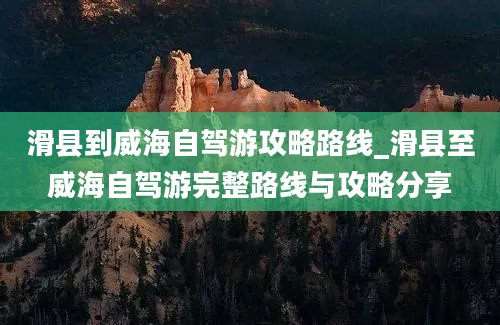 滑县到威海自驾游攻略路线_滑县至威海自驾游完整路线与攻略分享